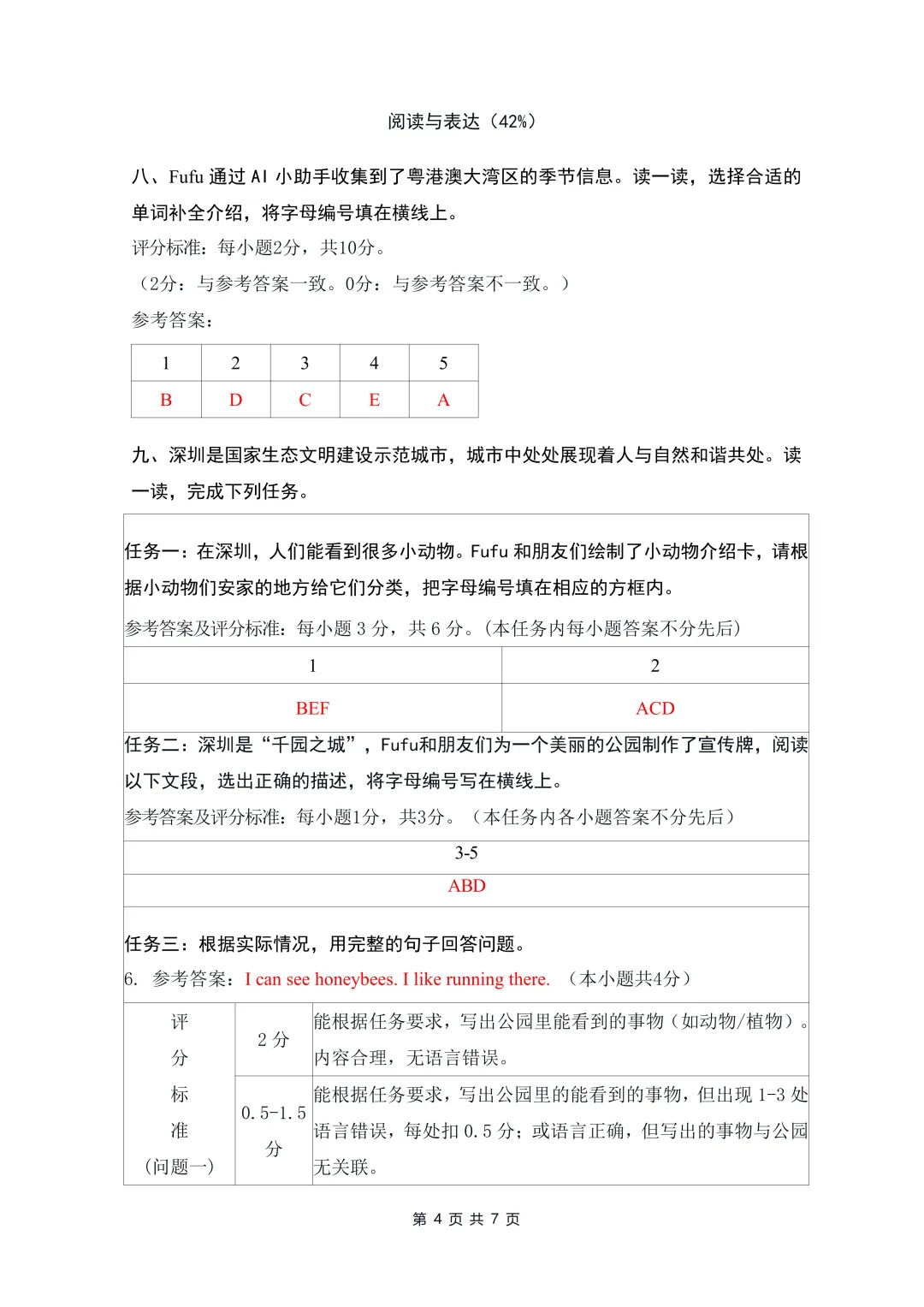 阅读与表达（42%）

八、Fufu 通过 AI 小助手收集到了粤港澳大湾区的季节信息。读一读，选择合适的单词补全介绍，将字母编号填在横线上。

评分标准：每小题2分，共10分。

（2分：与参考答案一致。0分：与参考答案不一致。）

参考答案：

| 1 | 2 | 3 | 4 | 5 |
|---|---|---|---|---|
| B | D | C | E | A |

九、深圳是国家生态文明建设示范城市，城市中处处展现着人与自然和谐共处。读一读，完成下列任务。

任务一：在深圳，人们能看到很多小动物。Fufu 和朋友们绘制了小动物介绍卡，请根据小动物们安家的地方给它们分类，把字母编号填在相应的方框内。

参考答案及评分标准：每小题 3 分，共 6 分。(本任务内每小题答案不分先后)

| 1 | 2 |
|---|---|
| BEF | ACD |

任务二：深圳是“千园之城”，Fufu和朋友们为一个美丽的公园制作了宣传牌，阅读以下文段，选出正确的描述，将字母编号写在横线上。

参考答案及评分标准：每小题1分，共3分。（本任务内各小题答案不分先后）

| 3-5 |
|---|
| ABD |

任务三：根据实际情况，用完整的句子回答问题。

6. 参考答案：I can see honeybees. I like running there. （本小题共4分）

| 评分标准（问题一） | 2 分 | 能根据任务要求，写出公园里能看到的事物（如动物/植物）。内容合理，无语言错误。 |
|---|---|---|
| | 0.5-1.5 分 | 能根据任务要求，写出公园里的能看到的事物，但出现 1-3 处语言错误，每处扣 0.5 分；或语言正确，但写出的事物与公园无关联。 |

第 4 页 共 7 页